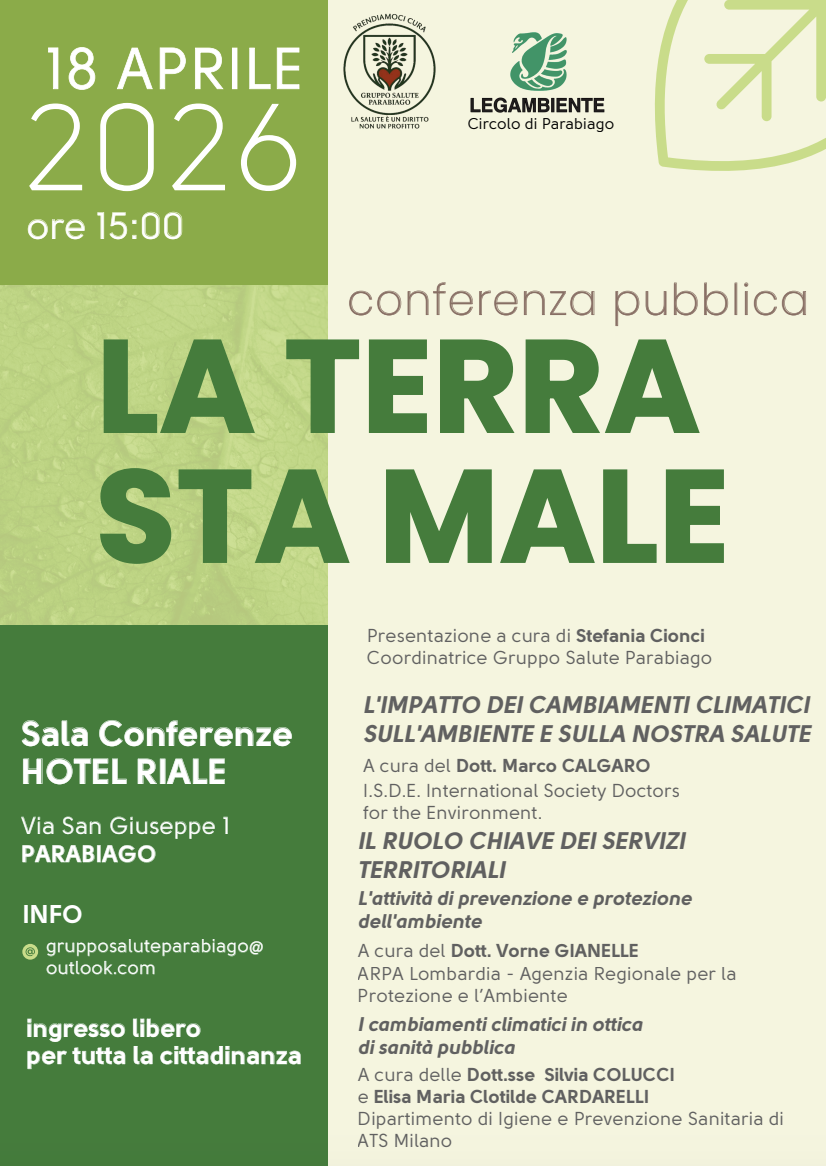 18 APRILE
2026
ore 15:00

PRENDIAMOCI CURA
GRUPPO SALUTE PARABIAGO
LA SALUTE È UN DIRITTO NON UN PROFITTO

LEGAMBIENTE
Circolo di Parabiago

conferenza pubblica
LA TERRA STA MALE

Sala Conferenze
HOTEL RIALE

Via San Giuseppe 1
PARABIAGO

INFO
grupposaluteparabiago@outlook.com

ingresso libero
per tutta la cittadinanza

Presentazione a cura di Stefania Cionci
Coordinatrice Gruppo Salute Parabiago

L'IMPATTO DEI CAMBIAMENTI CLIMATICI SULL'AMBIENTE E SULLA NOSTRA SALUTE

A cura del Dott. Marco CALGARO
I.S.D.E. International Society Doctors for the Environment.

IL RUOLO CHIAVE DEI SERVIZI TERRITORIALI

L'attività di prevenzione e protezione dell'ambiente

A cura del Dott. Vorne GIANELLE
ARPA Lombardia - Agenzia Regionale per la Protezione e l'Ambiente

I cambiamenti climatici in ottica di sanità pubblica

A cura delle Dott.sse Silvia COLUCCI e Elisa Maria Clotilde CARDARELLI
Dipartimento di Igiene e Prevenzione Sanitaria di ATS Milano